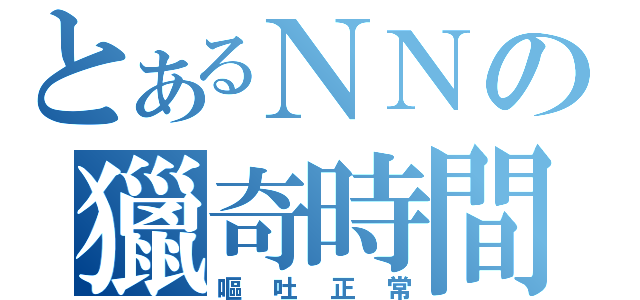 とあるＮＮの
獵奇時間
嘔吐正常